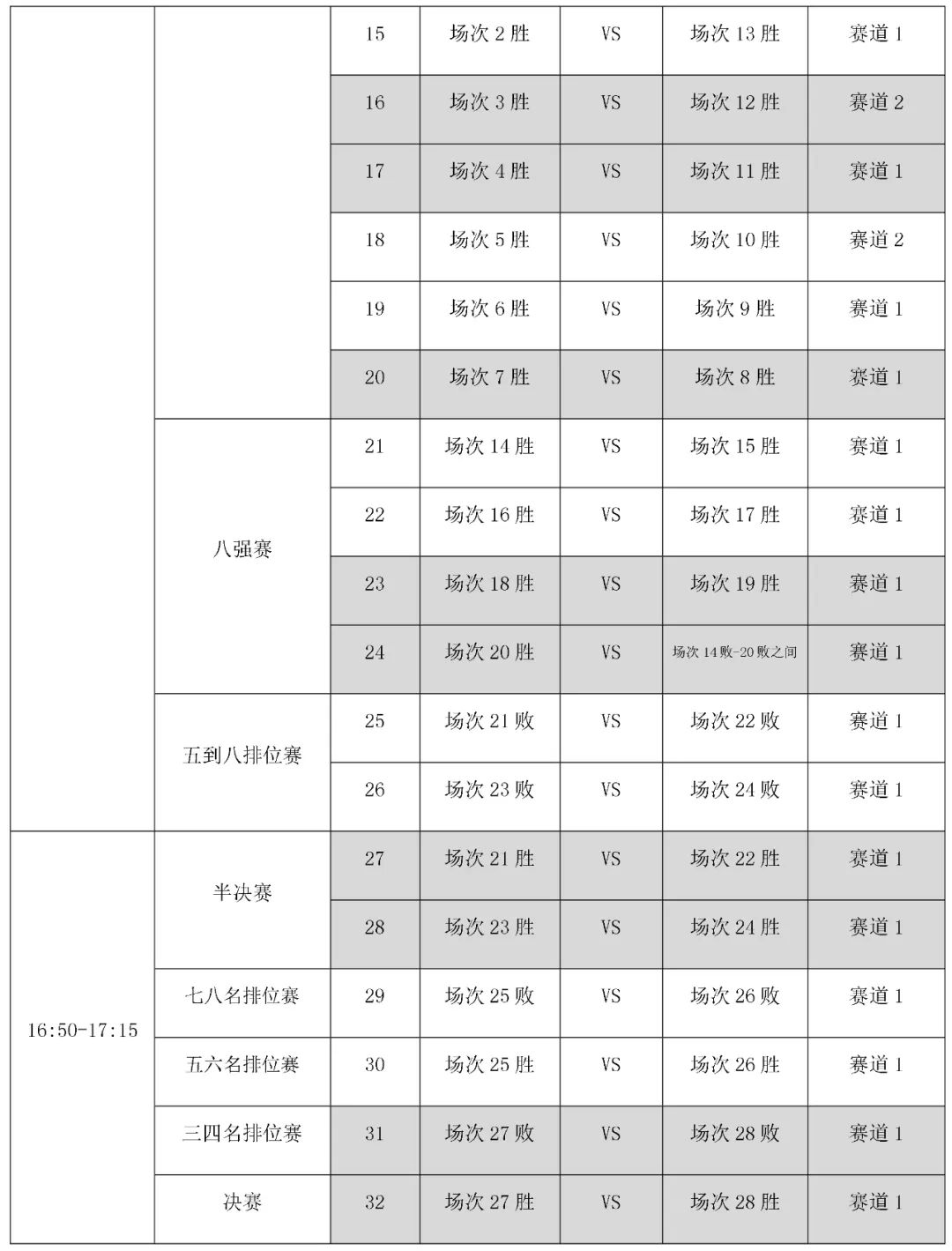 |  |  | 15 | 场次2胜 | VS | 场次13胜 | 赛道1 |
|---|---|---|---|---|---|---|
|  |  | 16 | 场次3胜 | VS | 场次12胜 | 赛道2 |
|  |  | 17 | 场次4胜 | VS | 场次11胜 | 赛道1 |
|  |  | 18 | 场次5胜 | VS | 场次10胜 | 赛道2 |
|  |  | 19 | 场次6胜 | VS | 场次9胜 | 赛道1 |
|  |  | 20 | 场次7胜 | VS | 场次8胜 | 赛道1 |
|  | 八强赛 | 21 | 场次14胜 | VS | 场次15胜 | 赛道1 |
|  |  | 22 | 场次16胜 | VS | 场次17胜 | 赛道1 |
|  |  | 23 | 场次18胜 | VS | 场次19胜 | 赛道1 |
|  |  | 24 | 场次20胜 | VS | 场次14败-20败之间 | 赛道1 |
|  | 五到八排位赛 | 25 | 场次21败 | VS | 场次22败 | 赛道1 |
|  |  | 26 | 场次23败 | VS | 场次24败 | 赛道1 |
| 16:50-17:15 | 半决赛 | 27 | 场次21胜 | VS | 场次22胜 | 赛道1 |
|  |  | 28 | 场次23胜 | VS | 场次24胜 | 赛道1 |
|  | 七八名排位赛 | 29 | 场次25败 | VS | 场次26败 | 赛道1 |
|  | 五六名排位赛 | 30 | 场次25胜 | VS | 场次26胜 | 赛道1 |
|  | 三四名排位赛 | 31 | 场次27败 | VS | 场次28败 | 赛道1 |
|  | 决赛 | 32 | 场次27胜 | VS | 场次28胜 | 赛道1 |